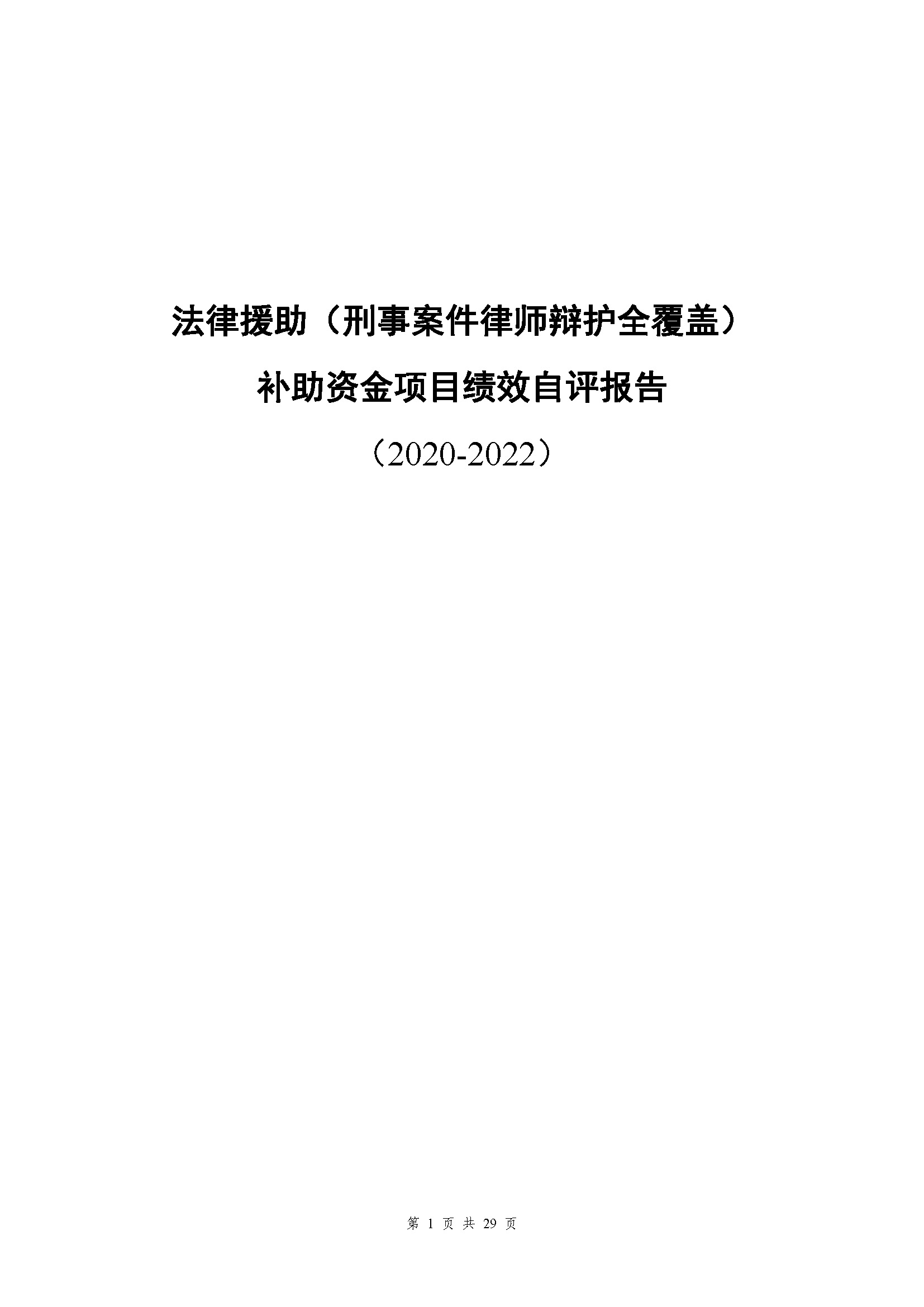 法律援助（刑事案件律师辩护全覆盖）

补助资金项目绩效自评报告

（2020-2022）

第 1 页 共 29 页